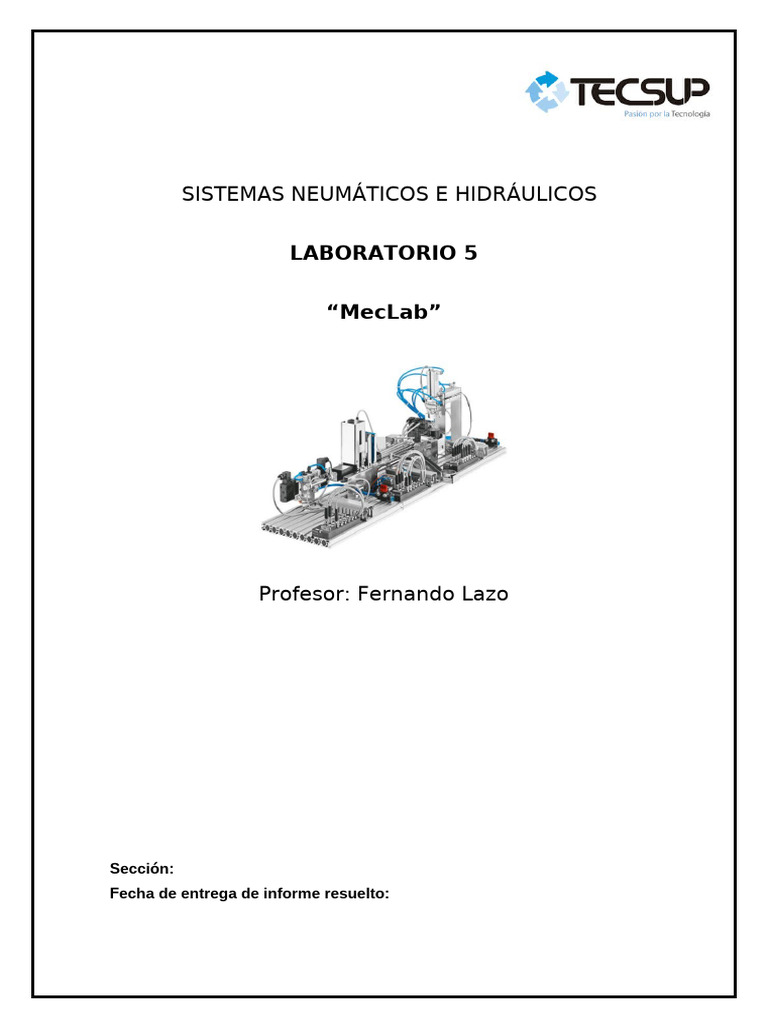 TECSUP
Pasión por la Tecnología

SISTEMAS NEUMÁTICOS E HIDRÁULICOS

LABORATORIO 5

“MecLab”

Profesor: Fernando Lazo

Sección:
Fecha de entrega de informe resuelto: